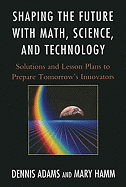 SHAPING THE FUTURE WITH MATH, SCIENCE, AND TECHNOLOGY

Solutions and Lesson Plans to Prepare Tomorrow's Innovators

DENNIS ADAMS AND MARY HAMM